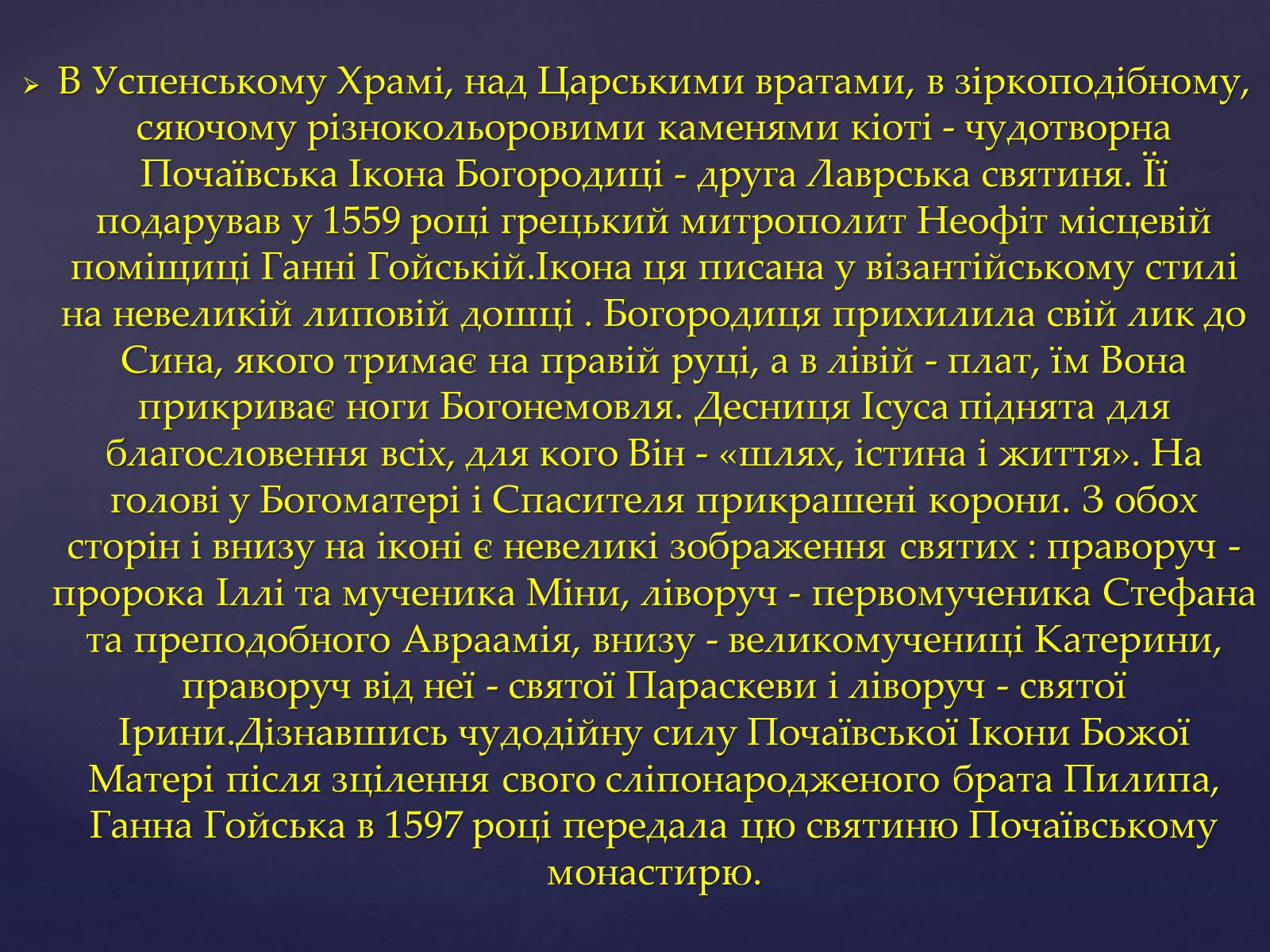 В Успенському Храмі, над Царськими вратами, в зіркоподібному, сяючому різнокольоровими каменями кіоті - чудотворна Почаївська Ікона Богородиці - друга Лаврська святиня. Її подарував у 1559 році грецький митрополит Неофіт місцевій поміщиці Ганні Гойській.Ікона ця писана у візантійському стилі на невеликій липовій дошці . Богородиця прихилила свій лик до Сина, якого тримає на правій руці, а в лівій - плат, їм Вона прикриває ноги Богонемовля. Десниця Ісуса піднята для благословення всіх, для кого Він - «шлях, істина і життя». На голові у Богоматері і Спасителя прикрашені корони. З обох сторін і внизу на іконі є невеликі зображення святих : праворуч - пророка Іллі та мученика Міни, ліворуч - первомученика Стефана та преподобного Авраамія, внизу - великомучениці Катерини, праворуч від неї - святої Параскеви і ліворуч - святої Ірини.Дізнавшись чудодійну силу Почаївської Ікони Божої Матері після зцілення свого сліпонародженого брата Пилипа, Ганна Гойська в 1597 році передала цю святиню Почаївському монастирю.